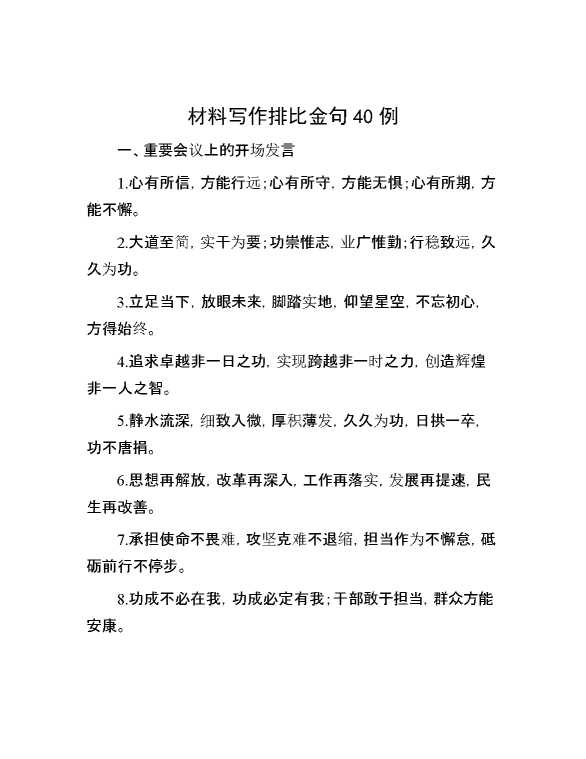 材料写作排比金句40例

一、重要会议上的开场发言

1.心有所信，方能行远；心有所守，方能无惧；心有所期，方能不懈。

2.大道至简，实干为要；功崇惟志，业广惟勤；行稳致远，久久为功。

3.立足当下，放眼未来，脚踏实地，仰望星空，不忘初心，方得始终。

4.追求卓越非一日之功，实现跨越非一时之力，创造辉煌非一人之智。

5.静水流深，细致入微，厚积薄发，久久为功，日拱一卒，功不唐捐。

6.思想再解放，改革再深入，工作再落实，发展再提速，民生再改善。

7.承担使命不畏难，攻坚克难不退缩，担当作为不懈怠，砥砺前行不停步。

8.功成不必在我，功成必定有我；干部敢于担当，群众方能安康。